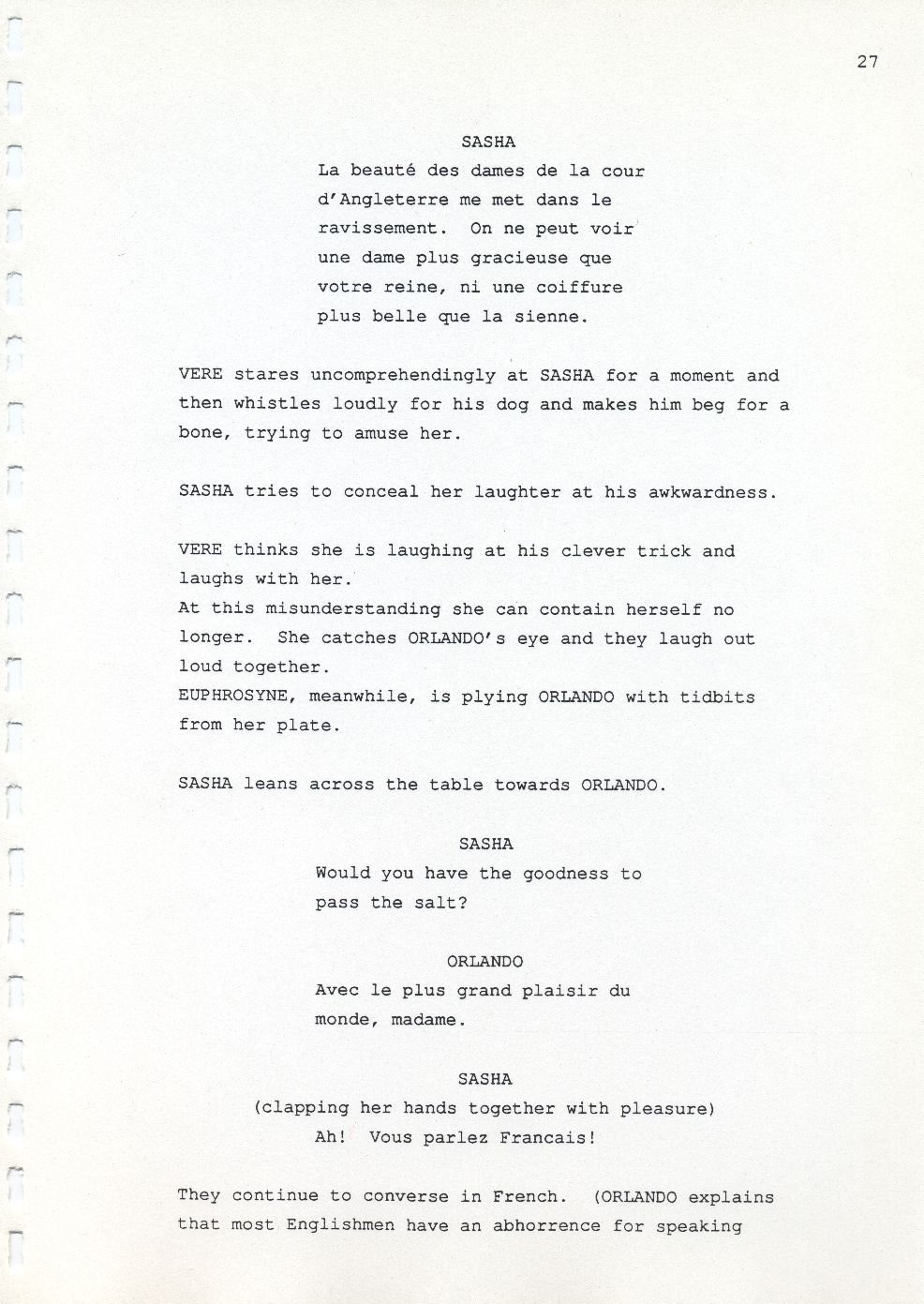 27

SASHA
La beauté des dames de la cour d'Angleterre me met dans le ravissement. On ne peut voir une dame plus gracieuse que votre reine, ni une coiffure plus belle que la sienne.

VERE stares uncomprehendingly at SASHA for a moment and then whistles loudly for his dog and makes him beg for a bone, trying to amuse her.

SASHA tries to conceal her laughter at his awkwardness.

VERE thinks she is laughing at his clever trick and laughs with her.
At this misunderstanding she can contain herself no longer. She catches ORLANDO's eye and they laugh out loud together.
EUPHROSYNE, meanwhile, is plying ORLANDO with tidbits from her plate.

SASHA leans across the table towards ORLANDO.

SASHA
Would you have the goodness to pass the salt?

ORLANDO
Avec le plus grand plaisir du monde, madame.

SASHA
(clapping her hands together with pleasure)
Ah! Vous parlez Francais!

They continue to converse in French. (ORLANDO explains that most Englishmen have an abhorrence for speaking